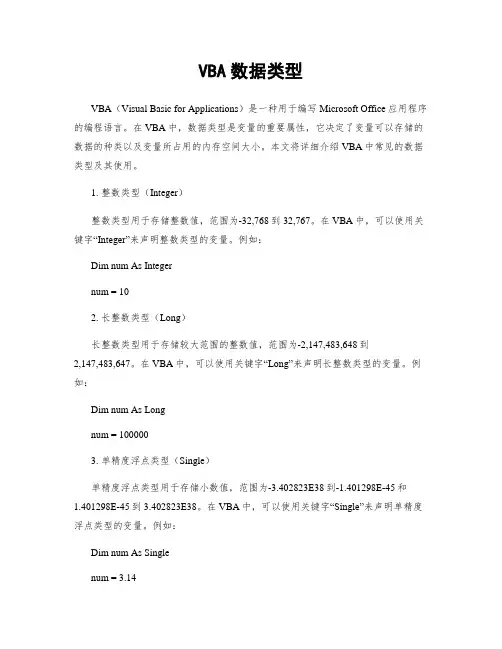 VBA数据类型

VBA（Visual Basic for Applications）是一种用于编写Microsoft Office应用程序的编程语言。在VBA中，数据类型是变量的重要属性，它决定了变量可以存储的数据的种类以及变量所占用的内存空间大小。本文将详细介绍VBA中常见的数据类型及其使用。

1. 整数类型（Integer）

整数类型用于存储整数值，范围为-32,768到32,767。在VBA中，可以使用关键字“Integer”来声明整数类型的变量。例如：

Dim num As Integer

num = 10

2. 长整数类型（Long）

长整数类型用于存储较大范围的整数值，范围为-2,147,483,648到2,147,483,647。在VBA中，可以使用关键字“Long”来声明长整数类型的变量。例如：

Dim num As Long

num = 100000

3. 单精度浮点类型（Single）

单精度浮点类型用于存储小数值，范围为-3.402823E38到-1.401298E-45和1.401298E-45到3.402823E38。在VBA中，可以使用关键字“Single”来声明单精度浮点类型的变量。例如：

Dim num As Single

num = 3.14